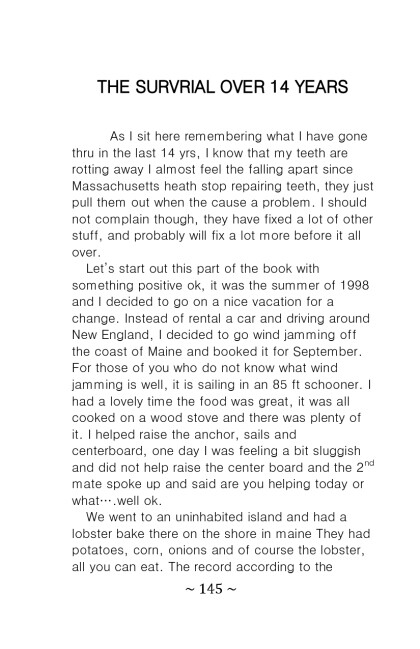 THE SURVRIAL OVER 14 YEARS

As I sit here remembering what I have gone thru in the last 14 yrs, I know that my teeth are rotting away I almost feel the falling apart since Massachusetts heath stop repairing teeth, they just pull them out when the cause a problem. I should not complain though, they have fixed a lot of other stuff, and probably will fix a lot more before it all over.

Let's start out this part of the book with something positive ok, it was the summer of 1998 and I decided to go on a nice vacation for a change. Instead of rental a car and driving around New England, I decided to go wind jamming off the coast of Maine and booked it for September. For those of you who do not know what wind jamming is well, it is sailing in an 85 ft schooner. I had a lovely time the food was great, it was all cooked on a wood stove and there was plenty of it. I helped raise the anchor, sails and centerboard, one day I was feeling a bit sluggish and did not help raise the center board and the 2$^{nd}$ mate spoke up and said are you helping today or what….well ok.

We went to an uninhabited island and had a lobster bake there on the shore in maine They had potatoes, corn, onions and of course the lobster, all you can eat. The record according to the

~ 145 ~